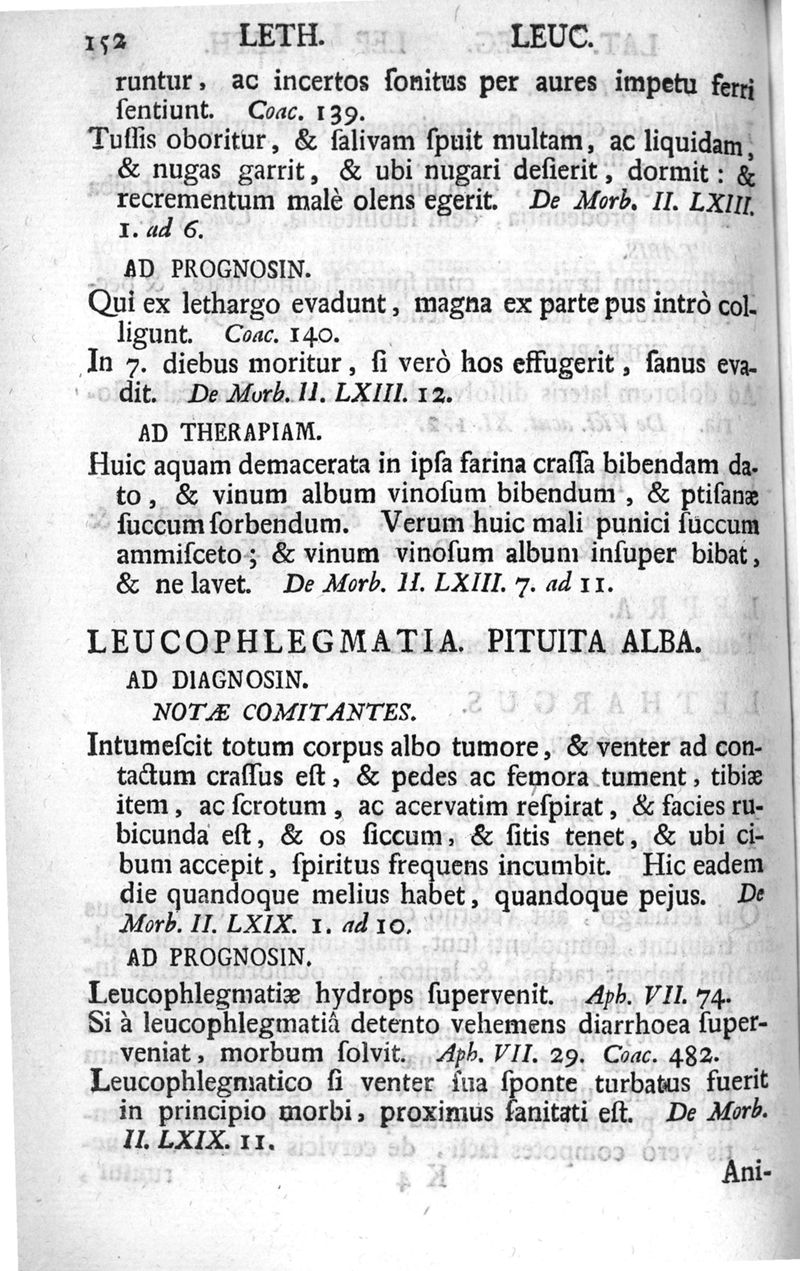 152 LETH. LEUC.

runtur, ac incertos ſonitus per aures impetu ferri ſentiunt. Coac. 139.

Tuſſis oboritur, & ſalivam ſpuit multam, ac liquidam, & nugas garrit, & ubi nugari deſierit, dormit: & recrementum malè olens egerit. De Morb. II. LXIII. 1. ad 6.

AD PROGNOSIN.

Qui ex lethargo evadunt, magna ex parte pus intrò colligunt. Coac. 140.

In 7. diebus moritur, ſi verò hos effugerit, ſanus evadit. De Morb. II. LXIII. 12.

AD THERAPIAM.

Huic aquam demacerata in ipſa farina craſſa bibendam dato, & vinum album vinoſum bibendum, & ptiſanæ ſuccum ſorbendum. Verum huic mali punici ſuccum ammiſceto; & vinum vinoſum album inſuper bibat, & ne lavet. De Morb. II. LXIII. 7. ad 11.

LEUCOPHLEGMATIA. PITUITA ALBA.

AD DIAGNOSIN.

NOTÆ COMITANTES.

Intumeſcit totum corpus albo tumore, & venter ad contactum craſſus eſt, & pedes ac femora tument, tibiæ item, ac ſcrotum, ac acervatim reſpirat, & facies rubicunda eſt, & os ſiccum, & ſitis tenet, & ubi cibum accepit, ſpiritus frequens incumbit. Hic eadem die quandoque melius habet, quandoque pejus. De Morb. II. LXIX. 1. ad 10.

AD PROGNOSIN.

Leucophlegmatiæ hydrops ſupervenit. Aph. VII. 74.

Si à leucophlegmatiâ detento vehemens diarrhoea ſuperveniat, morbum ſolvit. Aph. VII. 29. Coac. 482.

Leucophlegmatico ſi venter ſua ſponte turbatus fuerit in principio morbi, proximus ſanitati eſt. De Morb. II. LXIX. 11.

Ani-